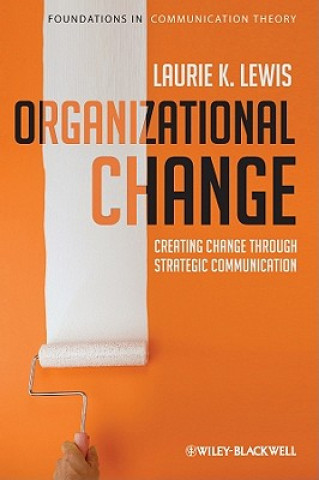 FOUNDATIONS IN COMMUNICATION THEORY

LAURIE K. LEWIS

ORGANIZATIONAL CHANGE

CREATING CHANGE THROUGH STRATEGIC COMMUNICATION

WILEY-BLACKWELL